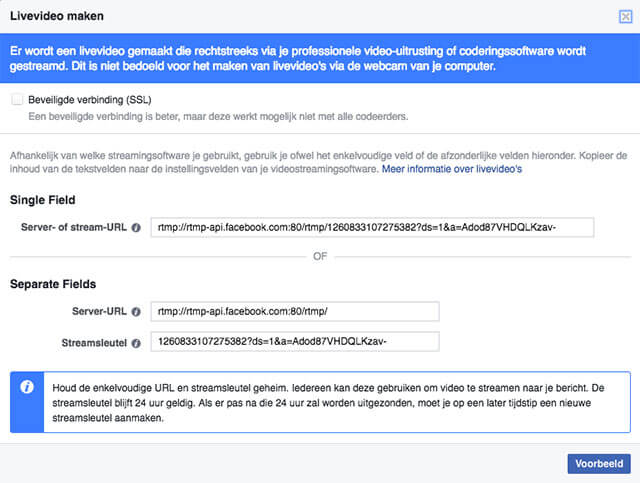 Livevideo maken

Er wordt een livevideo gemaakt die rechtstreeks via je professionele video-uitrusting of coderingssoftware wordt gestreamd. Dit is niet bedoeld voor het maken van livevideo's via de webcam van je computer.

Beveiligde verbinding (SSL)

Een beveiligde verbinding is beter, maar deze werkt mogelijk niet met alle codeerders.

Afhankelijk van welke streamingsoftware je gebruikt, gebruik je ofwel het enkelvoudige veld of de afzonderlijke velden hieronder. Kopieer de inhoud van de tekstvelden naar de instellingsvelden van je videostreamingsoftware. Meer informatie over livevideo's

Single Field

Server- of stream-URL rtmp://rtmp-api.facebook.com:80/rtmp/1260833107275382?ds=1&a=Adod87VHDQLKzav-

OF

Separate Fields

Server-URL rtmp://rtmp-api.facebook.com:80/rtmp/

Streamsleutel 1260833107275382?ds=1&a=Adod87VHDQLKzav-

Houd de enkelvoudige URL en streamsleutel geheim. Iedereen kan deze gebruiken om video te streamen naar je bericht. De streamsleutel blijft 24 uur geldig. Als er pas na die 24 uur zal worden uitgezonden, moet je op een later tijdstip een nieuwe streamsleutel aanmaken.

Voorbeeld